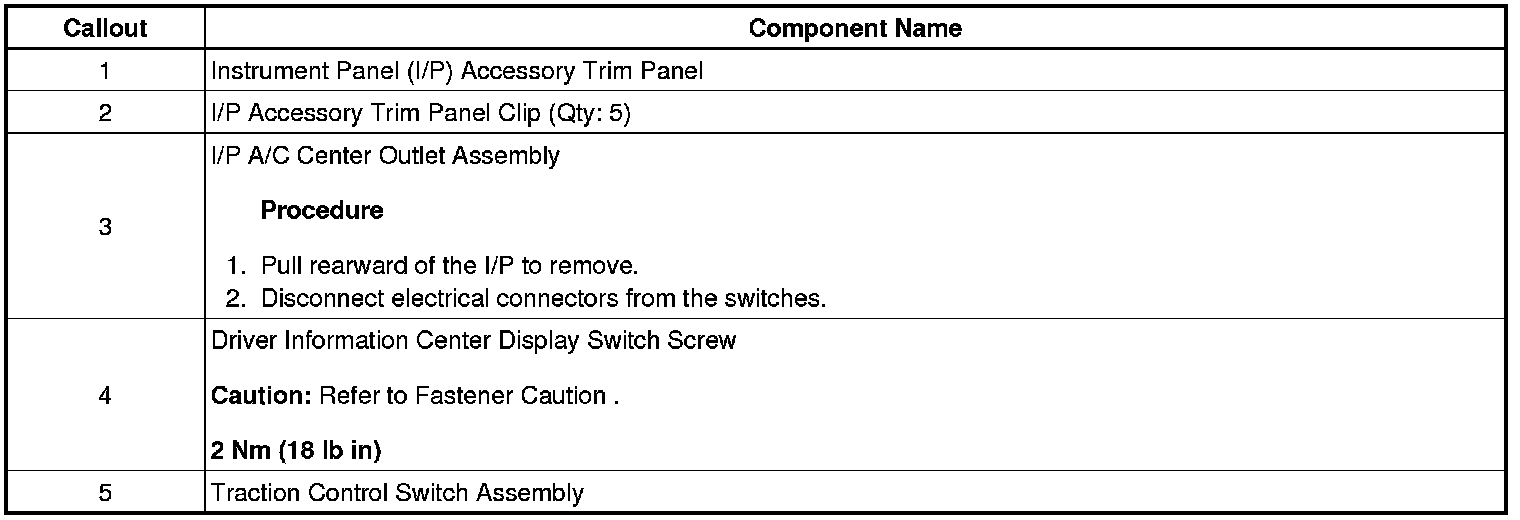 | Callout | Component Name |
|---|---|
| 1 | Instrument Panel (I/P) Accessory Trim Panel |
| 2 | I/P Accessory Trim Panel Clip (Qty: 5) |
| 3 | I/P A/C Center Outlet Assembly Procedure 1. Pull rearward of the I/P to remove. 2. Disconnect electrical connectors from the switches. |
| 4 | Driver Information Center Display Switch Screw Caution: Refer to Fastener Caution . 2 Nm (18 lb in) |
| 5 | Traction Control Switch Assembly |